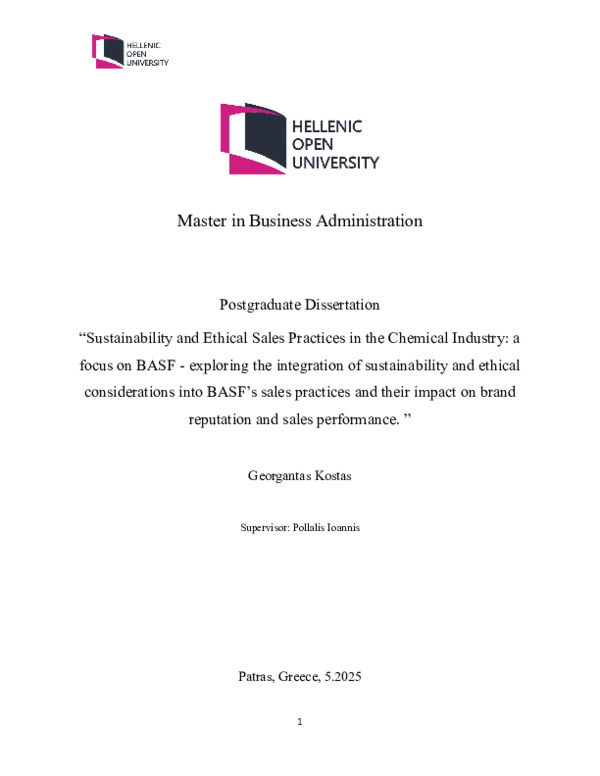 HELLENIC
OPEN
UNIVERSITY

HELLENIC
OPEN
UNIVERSITY

Master in Business Administration

Postgraduate Dissertation

“Sustainability and Ethical Sales Practices in the Chemical Industry: a focus on BASF - exploring the integration of sustainability and ethical considerations into BASF’s sales practices and their impact on brand reputation and sales performance. ”

Georgantas Kostas

Supervisor: Pollalis Ioannis

Patras, Greece, 5.2025

1